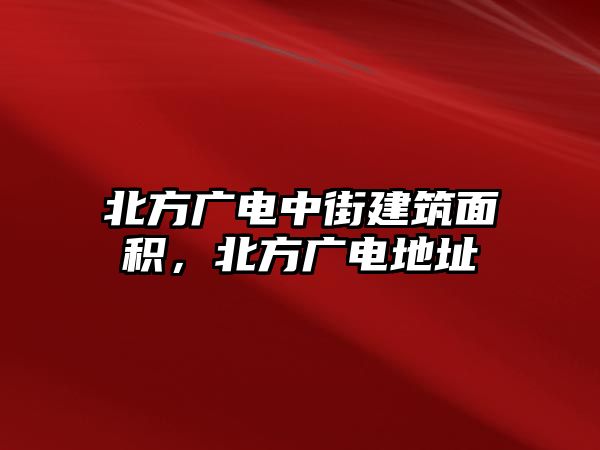 北方广电中街建筑面积，北方广电地址